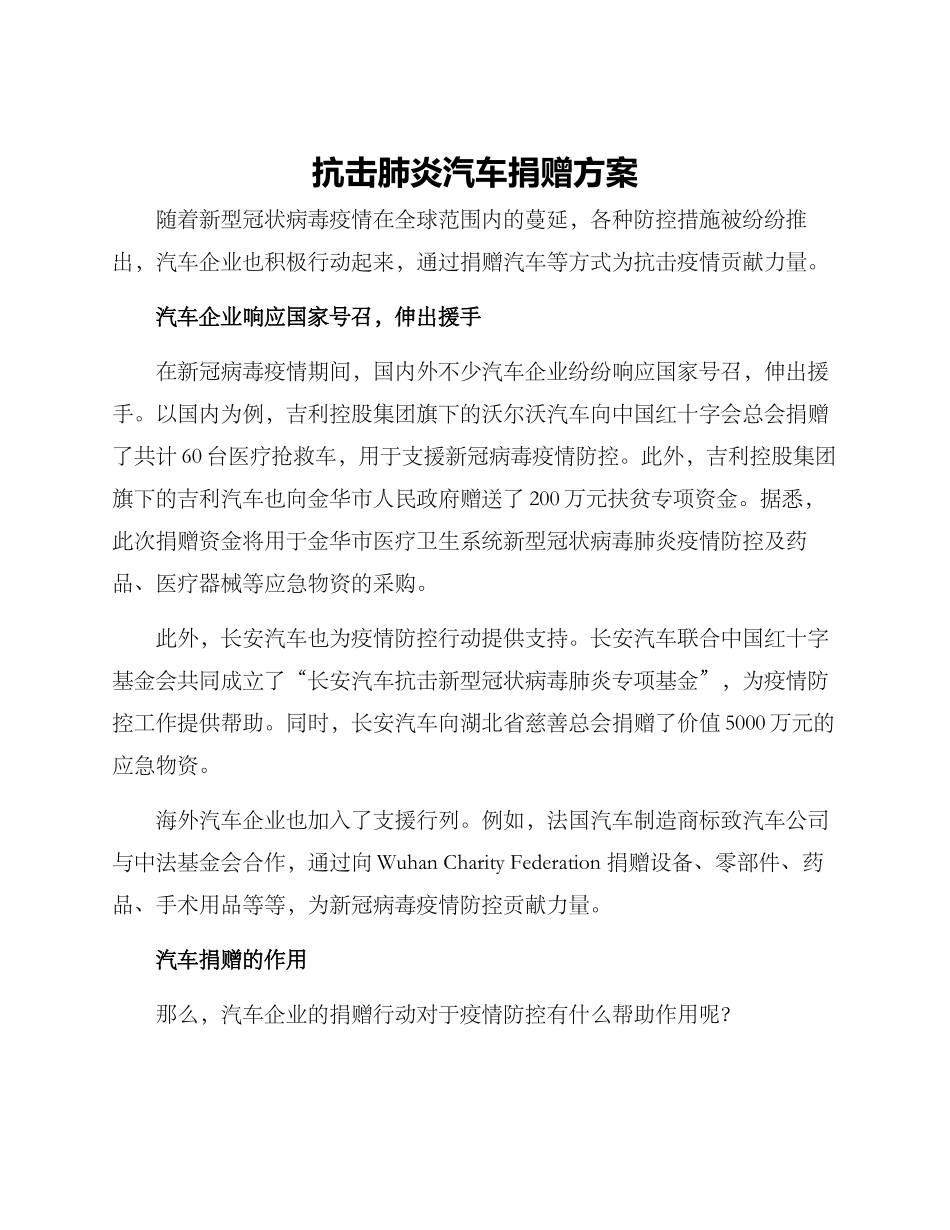 抗击肺炎汽车捐赠方案

随着新型冠状病毒疫情在全球范围内的蔓延，各种防控措施被纷纷推出，汽车企业也积极行动起来，通过捐赠汽车等方式为抗击疫情贡献力量。

汽车企业响应国家号召，伸出援手

在新冠病毒疫情期间，国内外不少汽车企业纷纷响应国家号召，伸出援手。以国内为例，吉利控股集团旗下的沃尔沃汽车向中国红十字会总会捐赠了共计 60 台医疗抢救车，用于支援新冠病毒疫情防控。此外，吉利控股集团旗下的吉利汽车也向金华市人民政府赠送了 200 万元扶贫专项资金。据悉，此次捐赠资金将用于金华市医疗卫生系统新型冠状病毒肺炎疫情防控及药品、医疗器械等应急物资的采购。

此外，长安汽车也为疫情防控行动提供支持。长安汽车联合中国红十字基金会共同成立了“长安汽车抗击新型冠状病毒肺炎专项基金”，为疫情防控工作提供帮助。同时，长安汽车向湖北省慈善总会捐赠了价值 5000 万元的应急物资。

海外汽车企业也加入了支援行列。例如，法国汽车制造商标致汽车公司与中法基金会合作，通过向 Wuhan Charity Federation 捐赠设备、零部件、药品、手术用品等等，为新冠病毒疫情防控贡献力量。

汽车捐赠的作用

那么，汽车企业的捐赠行动对于疫情防控有什么帮助作用呢?